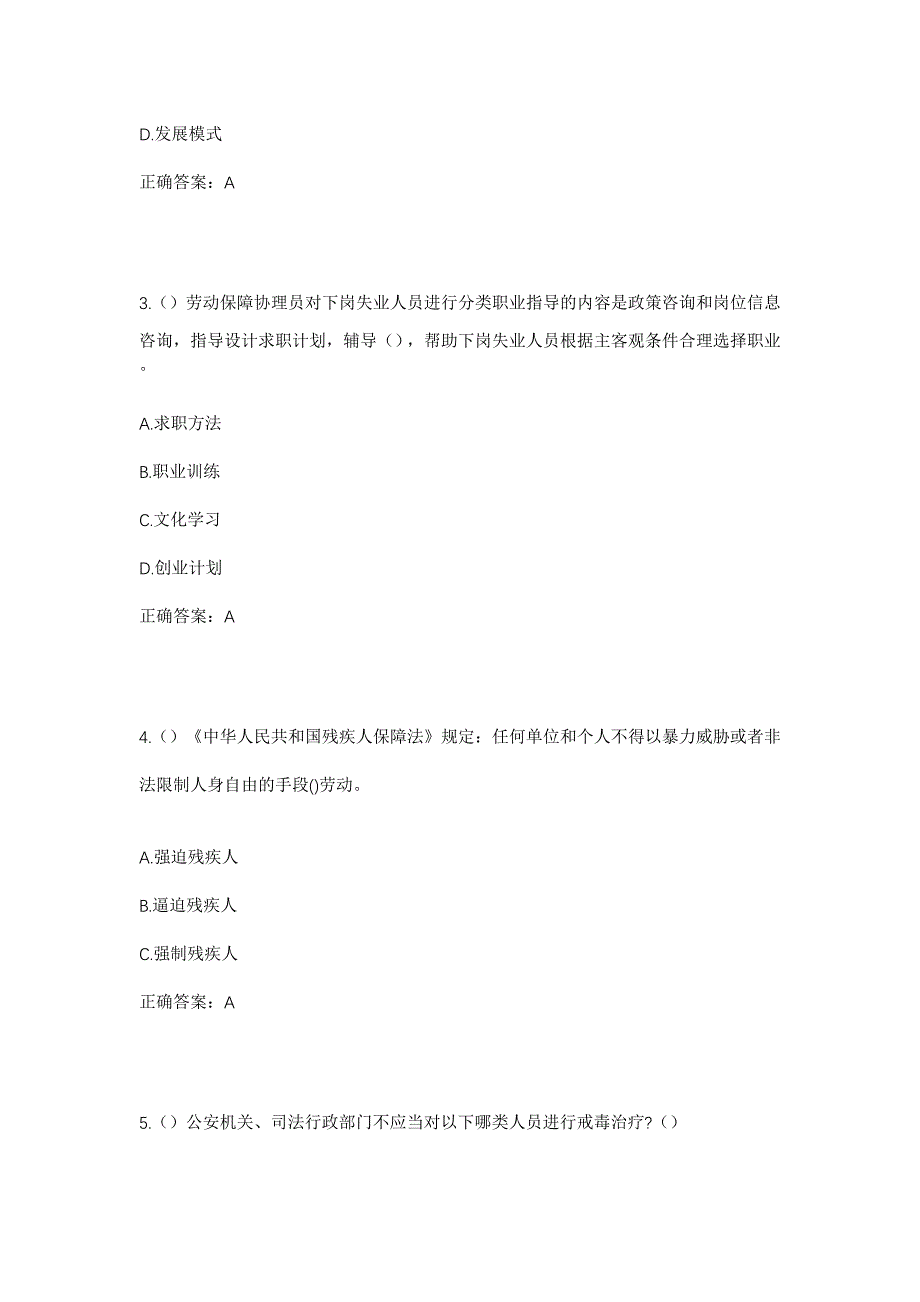 D.发展模式

正确答案：A

3.（）劳动保障协理员对下岗失业人员进行分类职业指导的内容是政策咨询和岗位信息咨询，指导设计求职计划，辅导（），帮助下岗失业人员根据主客观条件合理选择职业。

A.求职方法

B.职业训练

C.文化学习

D.创业计划

正确答案：A

4.（）《中华人民共和国残疾人保障法》规定：任何单位和个人不得以暴力威胁或者非法限制人身自由的手段()劳动。

A.强迫残疾人

B.逼迫残疾人

C.强制残疾人

正确答案：A

5.（）公安机关、司法行政部门不应当对以下哪类人员进行戒毒治疗？（）